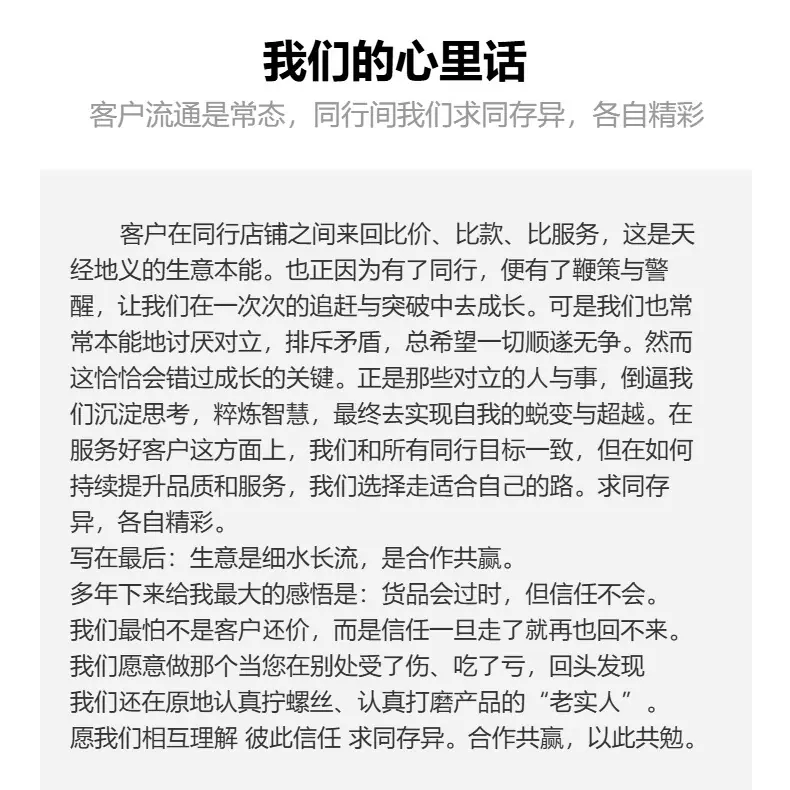 我们的心里话

客户流通是常态，同行间我们求同存异，各自精彩

客户在同行店铺之间来回比价、比款、比服务，这是天经地义的生意本能。也正因为有了同行，便有了鞭策与警醒，让我们在一次次的追赶与突破中去成长。可是我们也常常本能地讨厌对立，排斥矛盾，总希望一切顺遂无争。然而这恰恰会错过成长的关键。正是那些对立的人与事，倒逼我们沉淀思考，粹炼智慧，最终去实现自我的蜕变与超越。在服务好客户这方面上，我们和所有同行目标一致，但在如何持续提升品质和服务，我们选择走适合自己的路。求同存异，各自精彩。

写在最后：生意是细水长流，是合作共赢。
多年下来给我最大的感悟是：货品会过时，但信任不会。
我们最怕不是客户还价，而是信任一旦走了就再也回不来。
我们愿意做那个当您在别处受了伤、吃了亏，回头发现
我们还在原地认真拧螺丝、认真打磨产品的“老实人”。
愿我们相互理解 彼此信任 求同存异。合作共赢，以此共勉。